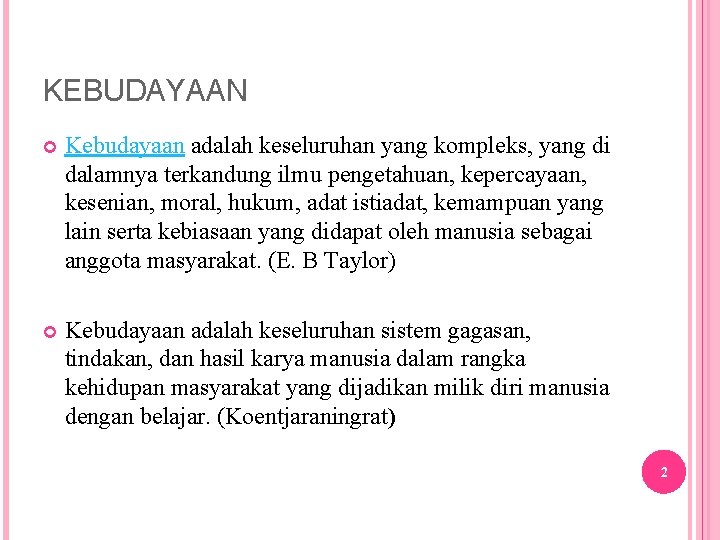 KEBUDAYAAN

Kebudayaan adalah keseluruhan yang kompleks, yang di dalamnya terkandung ilmu pengetahuan, kepercayaan, kesenian, moral, hukum, adat istiadat, kemampuan yang lain serta kebiasaan yang didapat oleh manusia sebagai anggota masyarakat. (E. B Taylor)

Kebudayaan adalah keseluruhan sistem gagasan, tindakan, dan hasil karya manusia dalam rangka kehidupan masyarakat yang dijadikan milik diri manusia dengan belajar. (Koentjaraningrat)

2